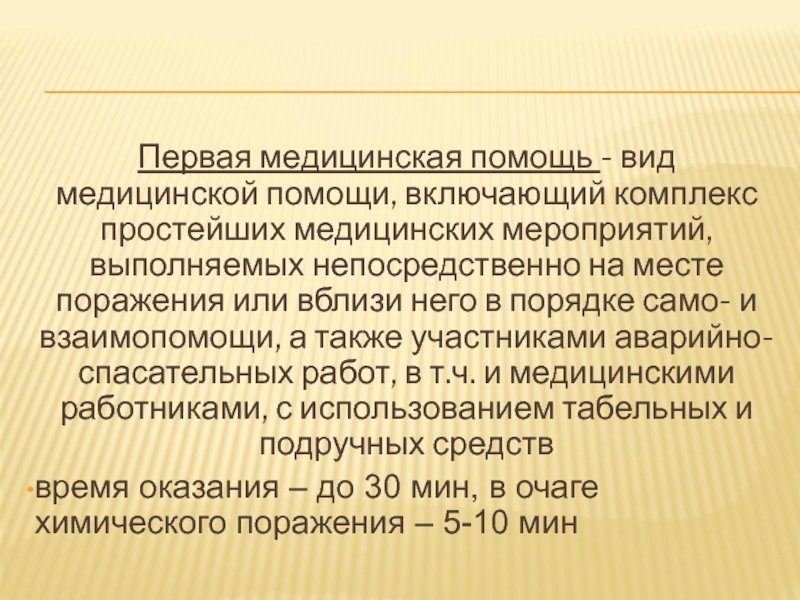 Первая медицинская помощь - вид медицинской помощи, включающий комплекс простейших медицинских мероприятий, выполняемых непосредственно на месте поражения или вблизи него в порядке само- и взаимопомощи, а также участниками аварийно-спасательных работ, в т.ч. и медицинскими работниками, с использованием табельных и подручных средств

•время оказания – до 30 мин, в очаге химического поражения – 5-10 мин